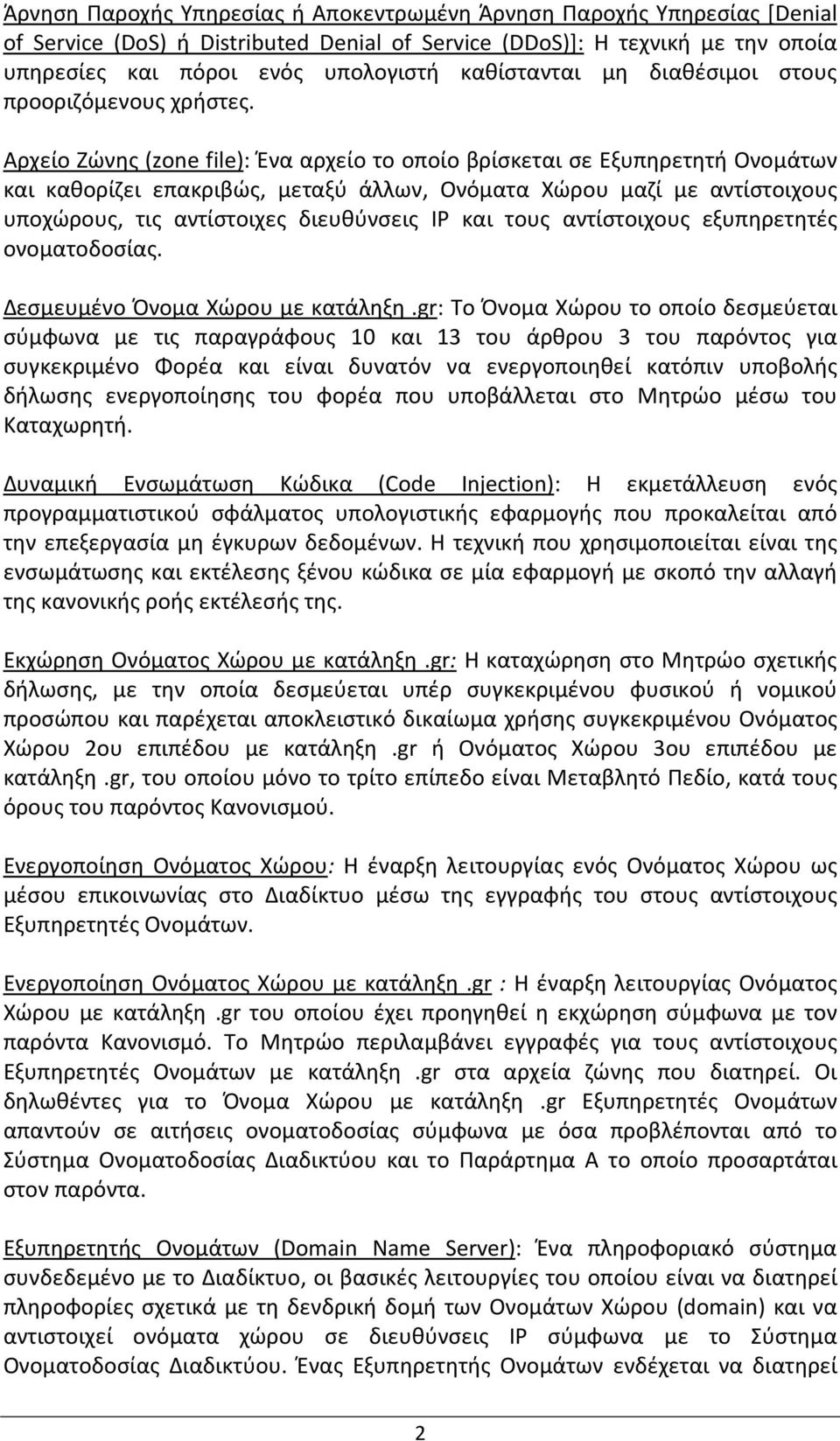 Άρνηση Παροχής Υπηρεσίας ή Αποκεντρωμένη Άρνηση Παροχής Υπηρεσίας [Denial of Service (DoS) ή Distributed Denial of Service (DDoS)]: Η τεχνική με την οποία υπηρεσίες και πόροι ενός υπολογιστή καθίστανται μη διαθέσιμοι στους προοριζόμενους χρήστες.

Αρχείο Ζώνης (zone file): Ένα αρχείο το οποίο βρίσκεται σε Εξυπηρετητή Ονομάτων και καθορίζει επακριβώς, μεταξύ άλλων, Ονόματα Χώρου μαζί με αντίστοιχους υποχώρους, τις αντίστοιχες διευθύνσεις IP και τους αντίστοιχους εξυπηρετητές ονοματοδοσίας.

Δεσμευμένο Όνομα Χώρου με κατάληξη .gr: Το Όνομα Χώρου το οποίο δεσμεύεται σύμφωνα με τις παραγράφους 10 και 13 του άρθρου 3 του παρόντος για συγκεκριμένο Φορέα και είναι δυνατόν να ενεργοποιηθεί κατόπιν υποβολής δήλωσης ενεργοποίησης του φορέα που υποβάλλεται στο Μητρώο μέσω του Καταχωρητή.

Δυναμική Ενσωμάτωση Κώδικα (Code Injection): Η εκμετάλλευση ενός προγραμματιστικού σφάλματος υπολογιστικής εφαρμογής που προκαλείται από την επεξεργασία μη έγκυρων δεδομένων. Η τεχνική που χρησιμοποιείται είναι της ενσωμάτωσης και εκτέλεσης ξένου κώδικα σε μία εφαρμογή με σκοπό την αλλαγή της κανονικής ροής εκτέλεσής της.

Εκχώρηση Ονόματος Χώρου με κατάληξη .gr: Η καταχώρηση στο Μητρώο σχετικής δήλωσης, με την οποία δεσμεύεται υπέρ συγκεκριμένου φυσικού ή νομικού προσώπου και παρέχεται αποκλειστικό δικαίωμα χρήσης συγκεκριμένου Ονόματος Χώρου 2ου επιπέδου με κατάληξη .gr ή Ονόματος Χώρου 3ου επιπέδου με κατάληξη .gr, του οποίου μόνο το τρίτο επίπεδο είναι Μεταβλητό Πεδίο, κατά τους όρους του παρόντος Κανονισμού.

Ενεργοποίηση Ονόματος Χώρου: Η έναρξη λειτουργίας ενός Ονόματος Χώρου ως μέσου επικοινωνίας στο Διαδίκτυο μέσω της εγγραφής του στους αντίστοιχους Εξυπηρετητές Ονομάτων.

Ενεργοποίηση Ονόματος Χώρου με κατάληξη .gr : Η έναρξη λειτουργίας Ονόματος Χώρου με κατάληξη .gr του οποίου έχει προηγηθεί η εκχώρηση σύμφωνα με τον παρόντα Κανονισμό. Το Μητρώο περιλαμβάνει εγγραφές για τους αντίστοιχους Εξυπηρετητές Ονομάτων με κατάληξη .gr στα αρχεία ζώνης που διατηρεί. Οι δηλωθέντες για το Όνομα Χώρου με κατάληξη .gr Εξυπηρετητές Ονομάτων απαντούν σε αιτήσεις ονοματοδοσίας σύμφωνα με όσα προβλέπονται από το Σύστημα Ονοματοδοσίας Διαδικτύου και το Παράρτημα Α το οποίο προσαρτάται στον παρόντα.

Εξυπηρετητής Ονομάτων (Domain Name Server): Ένα πληροφοριακό σύστημα συνδεδεμένο με το Διαδίκτυο, οι βασικές λειτουργίες του οποίου είναι να διατηρεί πληροφορίες σχετικά με τη δενδρική δομή των Ονομάτων Χώρου (domain) και να αντιστοιχεί ονόματα χώρου σε διευθύνσεις IP σύμφωνα με το Σύστημα Ονοματοδοσίας Διαδικτύου. Ένας Εξυπηρετητής Ονομάτων ενδέχεται να διατηρεί

2